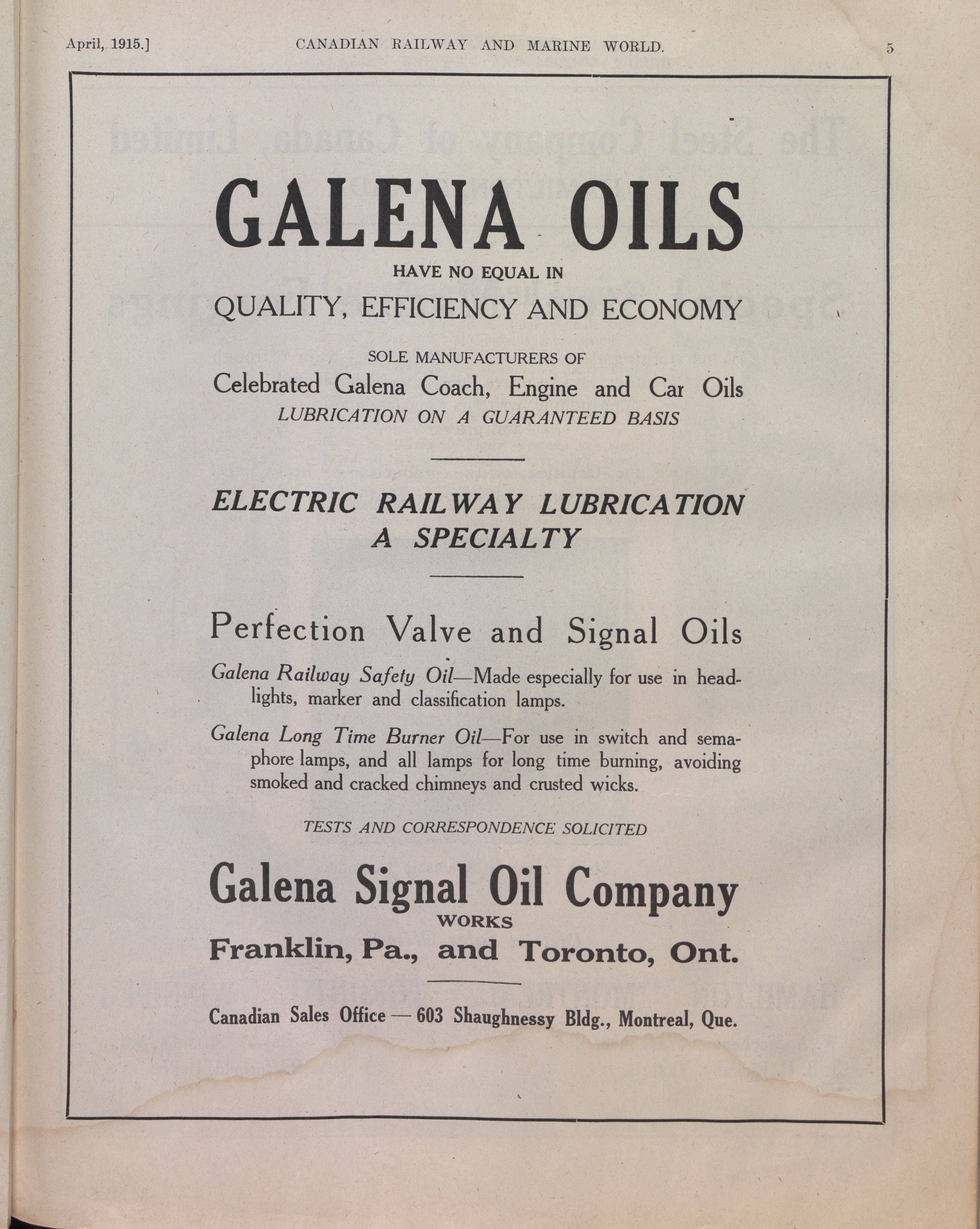 April, 1915.] CANADIAN RAILWAY AND MARINE WORLD. 5

GALENA OILS

HAVE NO EQUAL IN

QUALITY, EFFICIENCY AND ECONOMY

SOLE MANUFACTURERS OF

Celebrated Galena Coach, Engine and Car Oils

LUBRICATION ON A GUARANTEED BASIS

ELECTRIC RAILWAY LUBRICATION A SPECIALTY

Perfection Valve and Signal Oils

Galena Railway Safety Oil—Made especially for use in headlights, marker and classification lamps.

Galena Long Time Burner Oil—For use in switch and semaphore lamps, and all lamps for long time burning, avoiding smoked and cracked chimneys and crusted wicks.

TESTS AND CORRESPONDENCE SOLICITED

Galena Signal Oil Company

WORKS

Franklin, Pa., and Toronto, Ont.

Canadian Sales Office — 603 Shaughnessy Bldg., Montreal, Que.